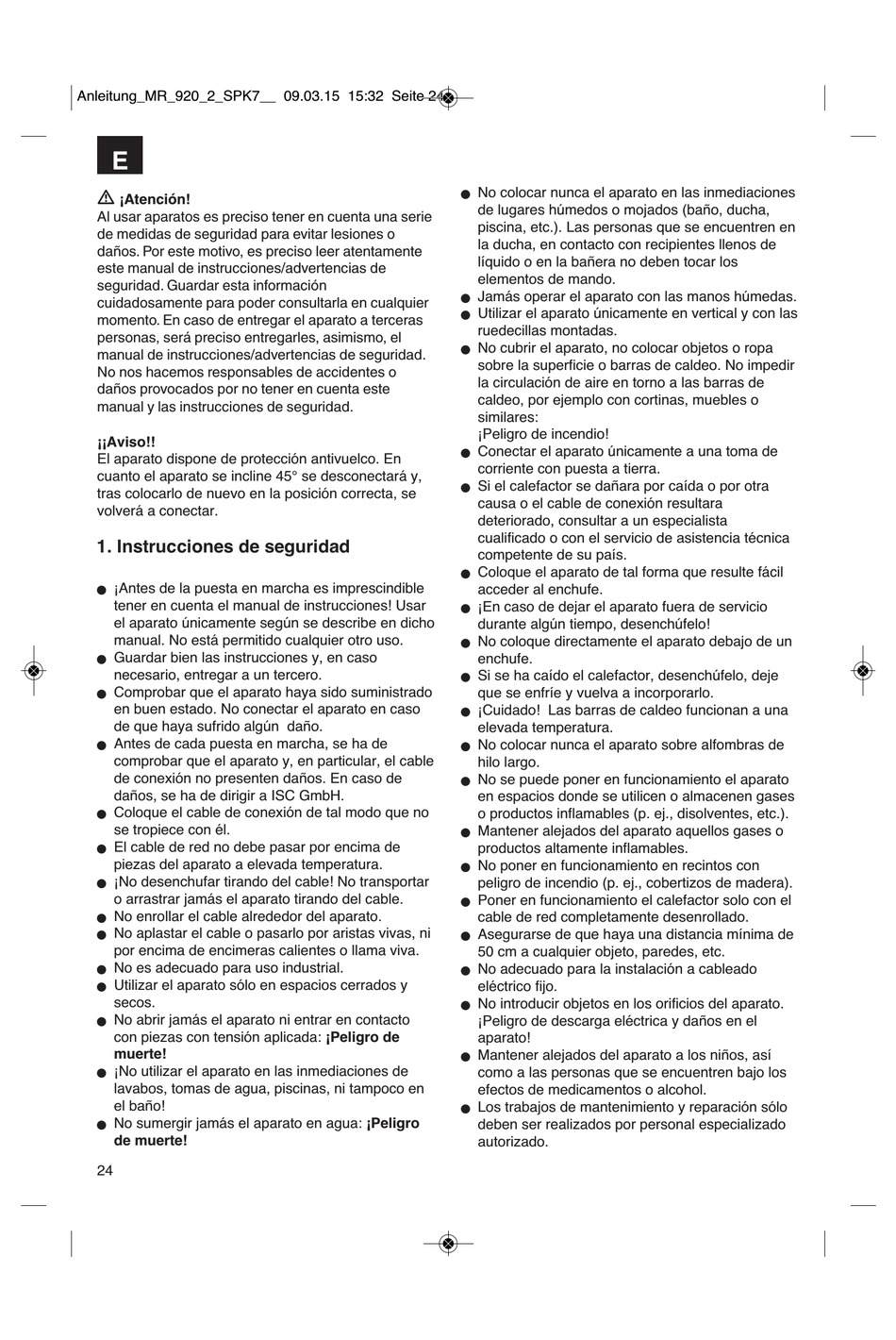 Anleitung_MR_920_2_SPK7__ 09.03.15 15:32 Seite 24

E

¡Atención!
Al usar aparatos es preciso tener en cuenta una serie de medidas de seguridad para evitar lesiones o daños. Por este motivo, es preciso leer atentamente este manual de instrucciones/advertencias de seguridad. Guardar esta información cuidadosamente para poder consultarla en cualquier momento. En caso de entregar el aparato a terceras personas, será preciso entregarles, asimismo, el manual de instrucciones/advertencias de seguridad. No nos hacemos responsables de accidentes o daños provocados por no tener en cuenta este manual y las instrucciones de seguridad.

¡¡Aviso!!
El aparato dispone de protección antivuelco. En cuanto el aparato se incline 45° se desconectará y, tras colocarlo de nuevo en la posición correcta, se volverá a conectar.

1. Instrucciones de seguridad

● ¡Antes de la puesta en marcha es imprescindible tener en cuenta el manual de instrucciones! Usar el aparato únicamente según se describe en dicho manual. No está permitido cualquier otro uso.
● Guardar bien las instrucciones y, en caso necesario, entregar a un tercero.
● Comprobar que el aparato haya sido suministrado en buen estado. No conectar el aparato en caso de que haya sufrido algún daño.
● Antes de cada puesta en marcha, se ha de comprobar que el aparato y, en particular, el cable de conexión no presenten daños. En caso de daños, se ha de dirigir a ISC GmbH.
● Coloque el cable de conexión de tal modo que no se tropiece con él.
● El cable de red no debe pasar por encima de piezas del aparato a elevada temperatura.
● ¡No desenchufar tirando del cable! No transportar o arrastrar jamás el aparato tirando del cable.
● No enrollar el cable alrededor del aparato.
● No aplastar el cable o pasarlo por aristas vivas, ni por encima de encimeras calientes o llama viva.
● No es adecuado para uso industrial.
● Utilizar el aparato sólo en espacios cerrados y secos.
● No abrir jamás el aparato ni entrar en contacto con piezas con tensión aplicada: ¡Peligro de muerte!
● ¡No utilizar el aparato en las inmediaciones de lavabos, tomas de agua, piscinas, ni tampoco en el baño!
● No sumergir jamás el aparato en agua: ¡Peligro de muerte!

● No colocar nunca el aparato en las inmediaciones de lugares húmedos o mojados (baño, ducha, piscina, etc.). Las personas que se encuentren en la ducha, en contacto con recipientes llenos de líquido o en la bañera no deben tocar los elementos de mando.
● Jamás operar el aparato con las manos húmedas.
● Utilizar el aparato únicamente en vertical y con las ruedecillas montadas.
● No cubrir el aparato, no colocar objetos o ropa sobre la superficie o barras de caldeo. No impedir la circulación de aire en torno a las barras de caldeo, por ejemplo con cortinas, muebles o similares:
¡Peligro de incendio!
● Conectar el aparato únicamente a una toma de corriente con puesta a tierra.
● Si el calefactor se dañara por caída o por otra causa o el cable de conexión resultara deteriorado, consultar a un especialista cualificado o con el servicio de asistencia técnica competente de su país.
● Coloque el aparato de tal forma que resulte fácil acceder al enchufe.
● ¡En caso de dejar el aparato fuera de servicio durante algún tiempo, desenchúfelo!
● No coloque directamente el aparato debajo de un enchufe.
● Si se ha caído el calefactor, desenchúfelo, deje que se enfríe y vuelva a incorporarlo.
● ¡Cuidado! Las barras de caldeo funcionan a una elevada temperatura.
● No colocar nunca el aparato sobre alfombras de hilo largo.
● No se puede poner en funcionamiento el aparato en espacios donde se utilicen o almacenen gases o productos inflamables (p. ej., disolventes, etc.).
● Mantener alejados del aparato aquellos gases o productos altamente inflamables.
● No poner en funcionamiento en recintos con peligro de incendio (p. ej., cobertizos de madera).
● Poner en funcionamiento el calefactor solo con el cable de red completamente desenrollado.
● Asegurarse de que haya una distancia mínima de 50 cm a cualquier objeto, paredes, etc.
● No adecuado para la instalación a cableado eléctrico fijo.
● No introducir objetos en los orificios del aparato. ¡Peligro de descarga eléctrica y daños en el aparato!
● Mantener alejados del aparato a los niños, así como a las personas que se encuentren bajo los efectos de medicamentos o alcohol.
● Los trabajos de mantenimiento y reparación sólo deben ser realizados por personal especializado autorizado.

24